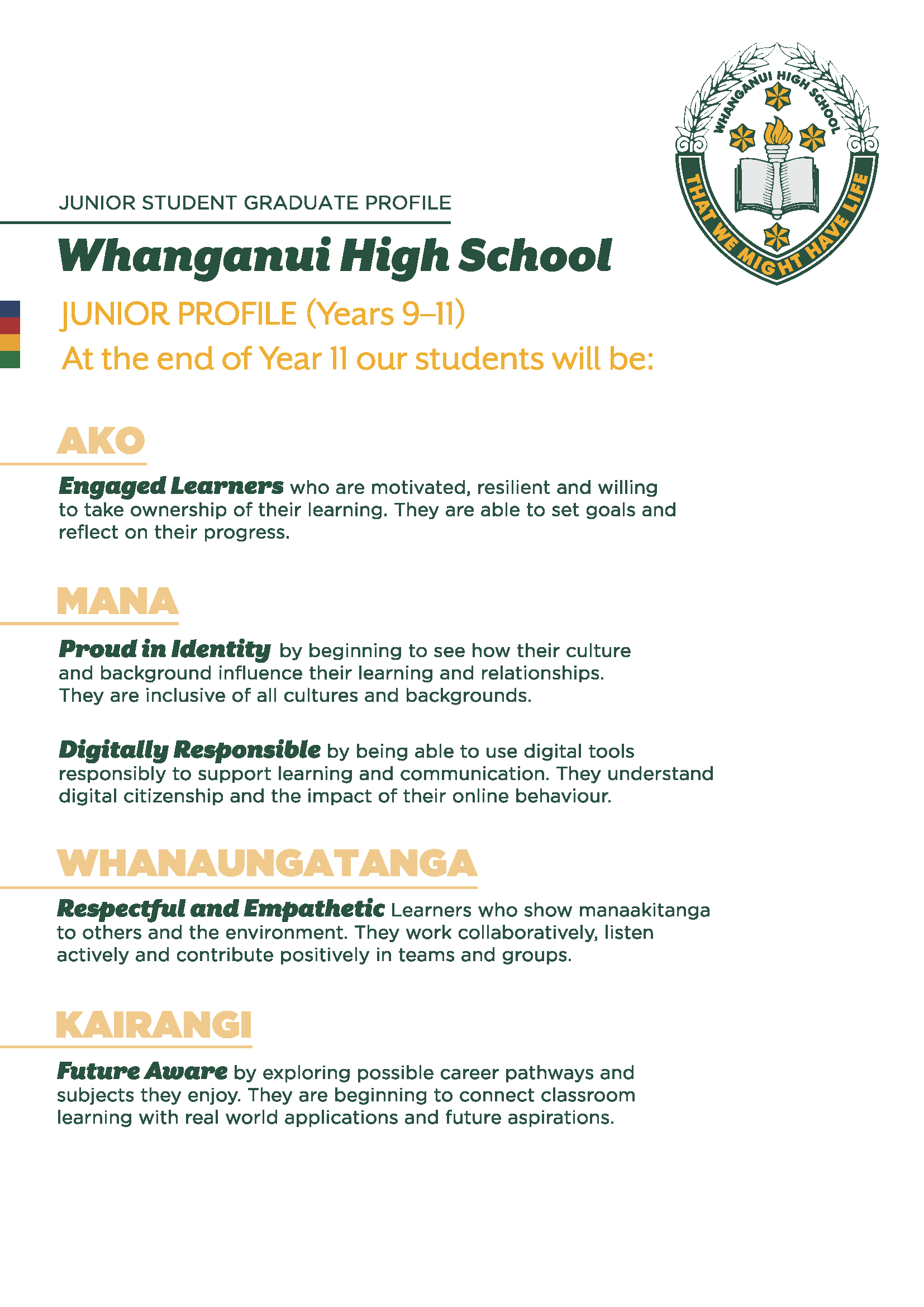 WHANGANUI HIGH SCHOOL

THAT WE MIGHT HAVE LIFE

JUNIOR STUDENT GRADUATE PROFILE

Whanganui High School

JUNIOR PROFILE (Years 9–11)

At the end of Year 11 our students will be:

AKO

Engaged Learners who are motivated, resilient and willing to take ownership of their learning. They are able to set goals and reflect on their progress.

MANA

Proud in Identity by beginning to see how their culture and background influence their learning and relationships. They are inclusive of all cultures and backgrounds.

Digitally Responsible by being able to use digital tools responsibly to support learning and communication. They understand digital citizenship and the impact of their online behaviour.

WHANAUNGATANGA

Respectful and Empathetic Learners who show manaakitanga to others and the environment. They work collaboratively, listen actively and contribute positively in teams and groups.

KAIRANGI

Future Aware by exploring possible career pathways and subjects they enjoy. They are beginning to connect classroom learning with real world applications and future aspirations.